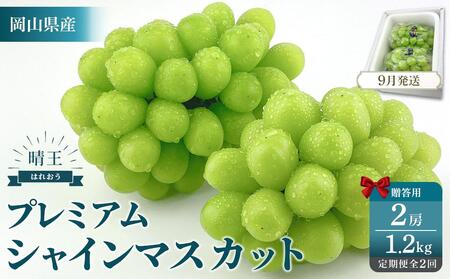 岡山県産

9月発送

晴王
はれおう

プレミアム
シャインマスカット

贈答用
2房
1.2kg
定期便全2回